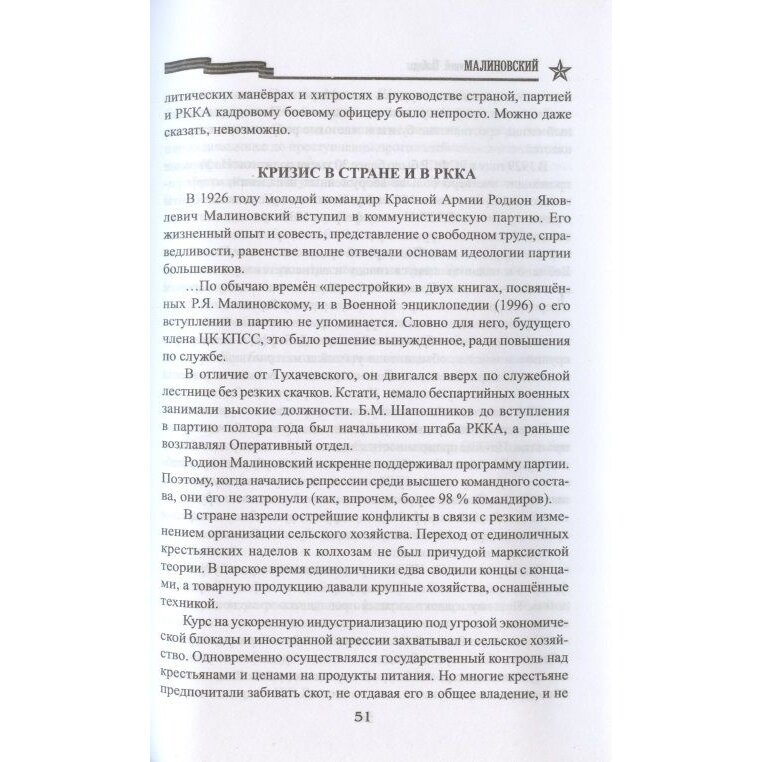 МАЛИНОВСКИЙ

литических манёврах и хитростях в руководстве страной, партией и РККА кадровому боевому офицеру было непросто. Можно даже сказать, невозможно.

КРИЗИС В СТРАНЕ И В РККА

В 1926 году молодой командир Красной Армии Родион Яковлевич Малиновский вступил в коммунистическую партию. Его жизненный опыт и совесть, представление о свободном труде, справедливости, равенстве вполне отвечали основам идеологии партии большевиков.

...По обычаю времён «перестройки» в двух книгах, посвящённых Р.Я. Малиновскому, и в Военной энциклопедии (1996) о его вступлении в партию не упоминается. Словно для него, будущего члена ЦК КПСС, это было решение вынужденное, ради повышения по службе.

В отличие от Тухачевского, он двигался вверх по служебной лестнице без резких скачков. Кстати, немало беспартийных военных занимали высокие должности. Б.М. Шапошников до вступления в партию полтора года был начальником штаба РККА, а раньше возглавлял Оперативный отдел.

Родион Малиновский искренне поддерживал программу партии. Поэтому, когда начались репрессии среди высшего командного состава, они его не затронули (как, впрочем, более 98 % командиров).

В стране назрели острейшие конфликты в связи с резким изменением организации сельского хозяйства. Переход от единоличных крестьянских наделов к колхозам не был причудой марксисткой теории. В царское время единоличники едва сводили концы с концами, а товарную продукцию давали крупные хозяйства, оснащённые техникой.

Курс на ускоренную индустриализацию под угрозой экономической блокады и иностранной агрессии захватывал и сельское хозяйство. Одновременно осуществлялся государственный контроль над крестьянами и ценами на продукты питания. Но многие крестьяне предпочитали забивать скот, не отдавая его в общее владение, и не

51